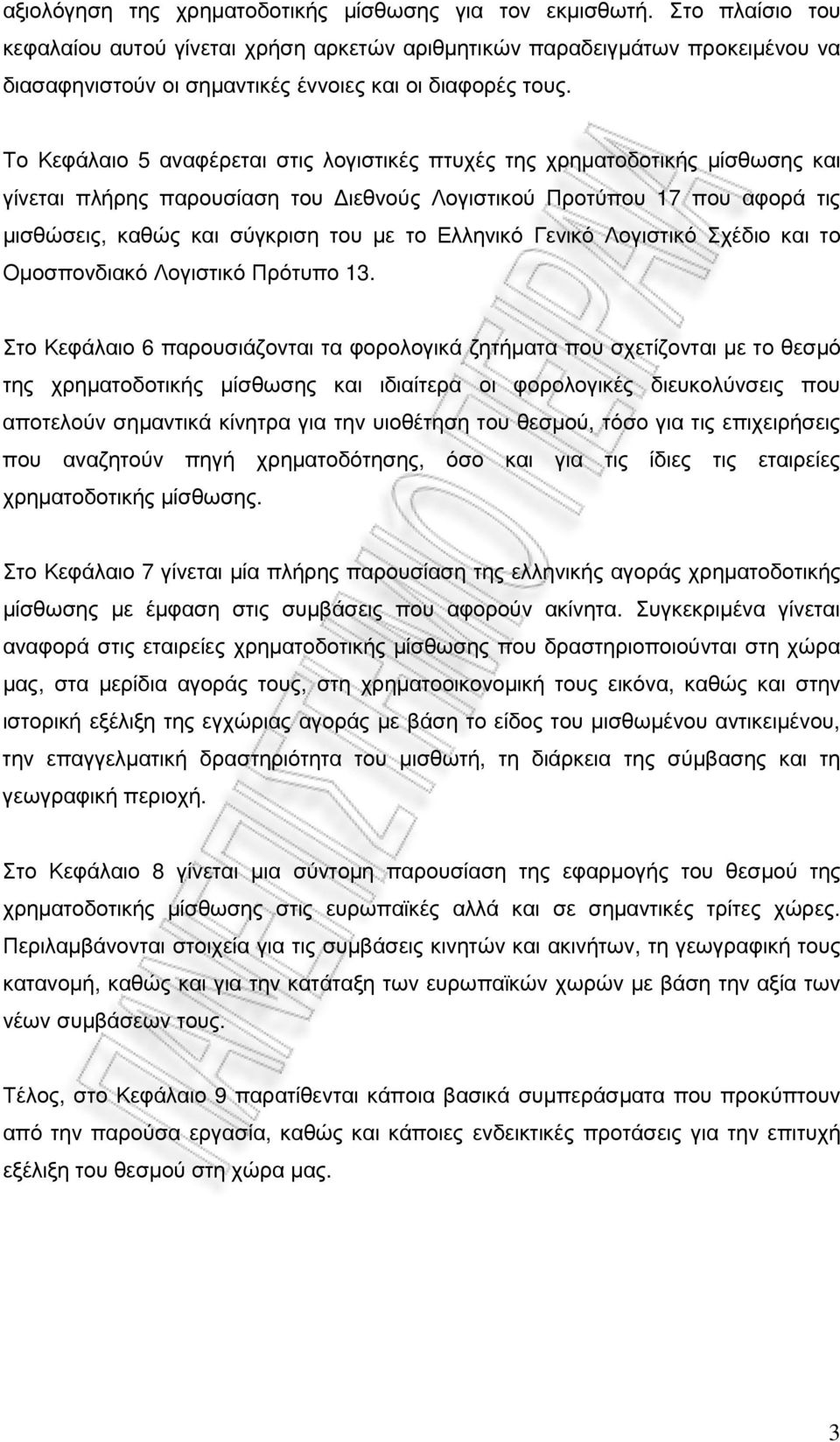 αξιολόγηση της χρηματοδοτικής μίσθωσης για τον εκμισθωτή. Στο πλαίσιο του κεφαλαίου αυτού γίνεται χρήση αρκετών αριθμητικών παραδειγμάτων προκειμένου να διασαφηνιστούν οι σημαντικές έννοιες και οι διαφορές τους.

Το Κεφάλαιο 5 αναφέρεται στις λογιστικές πτυχές της χρηματοδοτικής μίσθωσης και γίνεται πλήρης παρουσίαση του Διεθνούς Λογιστικού Προτύπου 17 που αφορά τις μισθώσεις, καθώς και σύγκριση του με το Ελληνικό Γενικό Λογιστικό Σχέδιο και το Ομοσπονδιακό Λογιστικό Πρότυπο 13.

Στο Κεφάλαιο 6 παρουσιάζονται τα φορολογικά ζητήματα που σχετίζονται με το θεσμό της χρηματοδοτικής μίσθωσης και ιδιαίτερα οι φορολογικές διευκολύνσεις που αποτελούν σημαντικά κίνητρα για την υιοθέτηση του θεσμού, τόσο για τις επιχειρήσεις που αναζητούν πηγή χρηματοδότησης, όσο και για τις ίδιες τις εταιρείες χρηματοδοτικής μίσθωσης.

Στο Κεφάλαιο 7 γίνεται μία πλήρης παρουσίαση της ελληνικής αγοράς χρηματοδοτικής μίσθωσης με έμφαση στις συμβάσεις που αφορούν ακίνητα. Συγκεκριμένα γίνεται αναφορά στις εταιρείες χρηματοδοτικής μίσθωσης που δραστηριοποιούνται στη χώρα μας, στα μερίδια αγοράς τους, στη χρηματοοικονομική τους εικόνα, καθώς και στην ιστορική εξέλιξη της εγχώριας αγοράς με βάση το είδος του μισθωμένου αντικειμένου, την επαγγελματική δραστηριότητα του μισθωτή, τη διάρκεια της σύμβασης και τη γεωγραφική περιοχή.

Στο Κεφάλαιο 8 γίνεται μια σύντομη παρουσίαση της εφαρμογής του θεσμού της χρηματοδοτικής μίσθωσης στις ευρωπαϊκές αλλά και σε σημαντικές τρίτες χώρες. Περιλαμβάνονται στοιχεία για τις συμβάσεις κινητών και ακινήτων, τη γεωγραφική τους κατανομή, καθώς και για την κατάταξη των ευρωπαϊκών χωρών με βάση την αξία των νέων συμβάσεων τους.

Τέλος, στο Κεφάλαιο 9 παρατίθενται κάποια βασικά συμπεράσματα που προκύπτουν από την παρούσα εργασία, καθώς και κάποιες ενδεικτικές προτάσεις για την επιτυχή εξέλιξη του θεσμού στη χώρα μας.

3